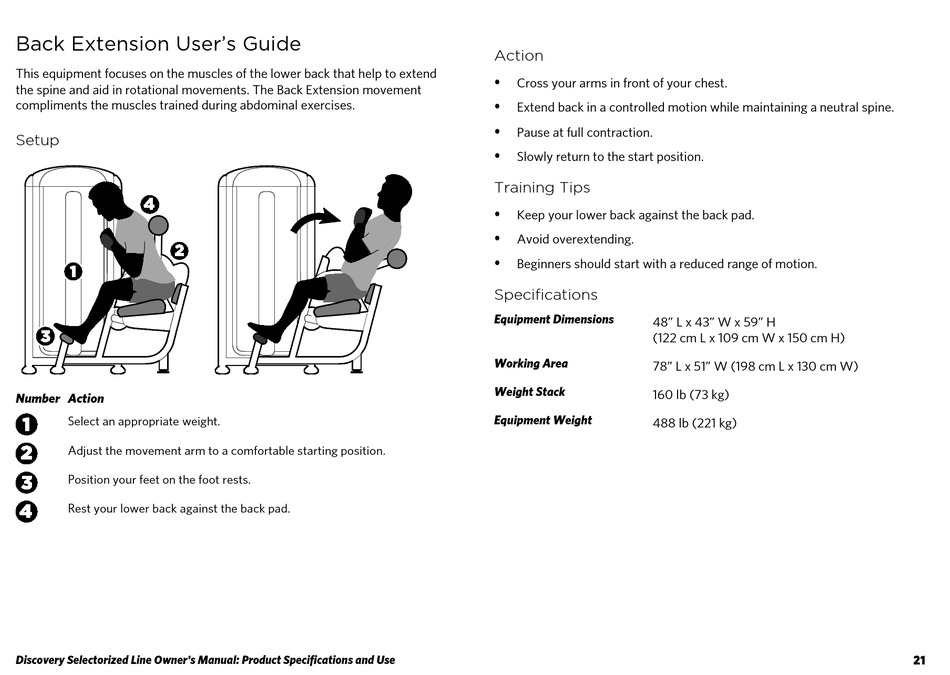 Back Extension User's Guide

This equipment focuses on the muscles of the lower back that help to extend the spine and aid in rotational movements. The Back Extension movement compliments the muscles trained during abdominal exercises.

Setup

4
2
1
3

| Number | Action |
|---|---|
| 1 | Select an appropriate weight. |
| 2 | Adjust the movement arm to a comfortable starting position. |
| 3 | Position your feet on the foot rests. |
| 4 | Rest your lower back against the back pad. |

Action

• Cross your arms in front of your chest.
• Extend back in a controlled motion while maintaining a neutral spine.
• Pause at full contraction.
• Slowly return to the start position.

Training Tips

• Keep your lower back against the back pad.
• Avoid overextending.
• Beginners should start with a reduced range of motion.

Specifications

| | |
|---|---|
| Equipment Dimensions | 48" L x 43" W x 59" H (122 cm L x 109 cm W x 150 cm H) |
| Working Area | 78" L x 51" W (198 cm L x 130 cm W) |
| Weight Stack | 160 lb (73 kg) |
| Equipment Weight | 488 lb (221 kg) |

Discovery Selectorized Line Owner's Manual: Product Specifications and Use

21